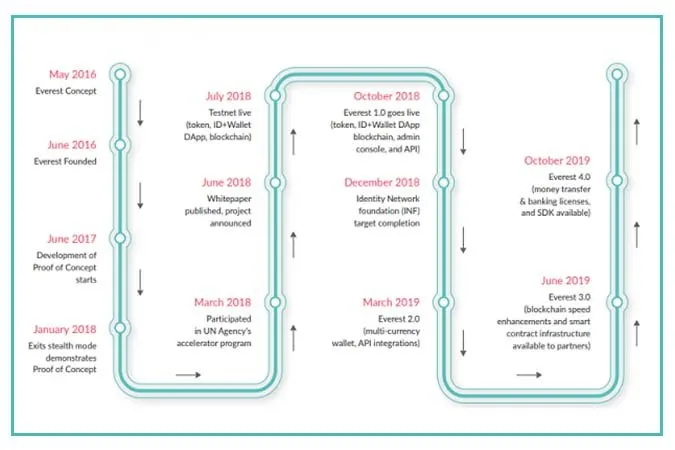 May 2016
Everest Concept

June 2016
Everest Founded

June 2017
Development of Proof of Concept starts

January 2018
Exits stealth mode demonstrates Proof of Concept

March 2018
Participated in UN Agency's accelerator program

June 2018
Whitepaper published, project announced

July 2018
Testnet live (token, ID+Wallet DApp, blockchain)

October 2018
Everest 1.0 goes live (token, ID+Wallet DApp blockchain, admin console, and API)

December 2018
Identity Network foundation (INF) target completion

March 2019
Everest 2.0 (multi-currency wallet, API integrations)

June 2019
Everest 3.0 (blockchain speed enhancements and smart contract infrastructure available to partners)

October 2019
Everest 4.0 (money transfer & banking licenses, and SDK available)